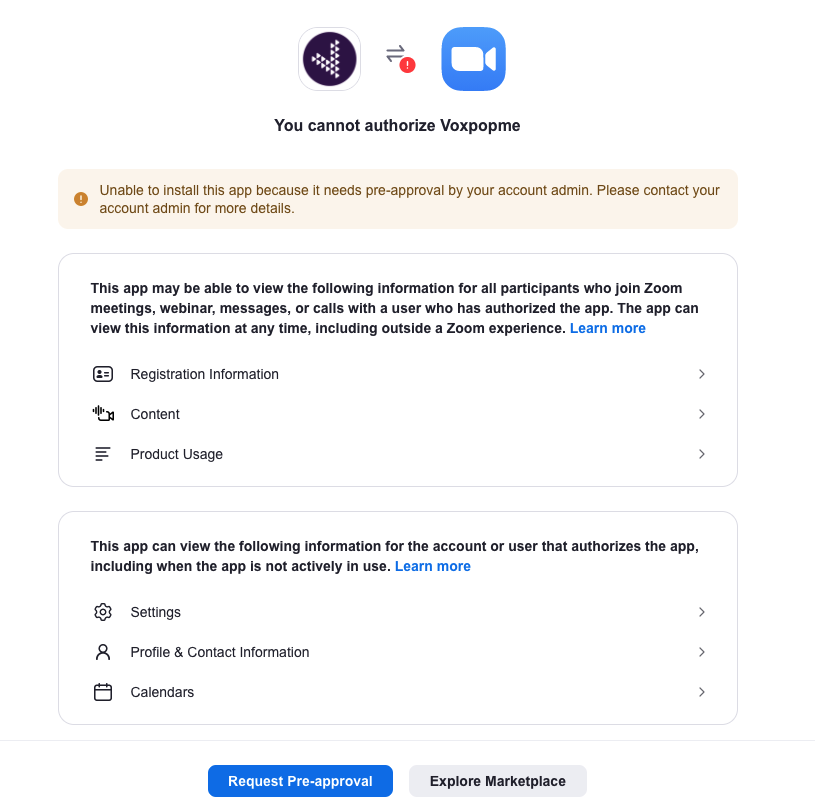 You cannot authorize Voxpopme

Unable to install this app because it needs pre-approval by your account admin. Please contact your account admin for more details.

This app may be able to view the following information for all participants who join Zoom meetings, webinar, messages, or calls with a user who has authorized the app. The app can view this information at any time, including outside a Zoom experience. Learn more

Registration Information

Content

Product Usage

This app can view the following information for the account or user that authorizes the app, including when the app is not actively in use. Learn more

Settings

Profile & Contact Information

Calendars

Request Pre-approval

Explore Marketplace